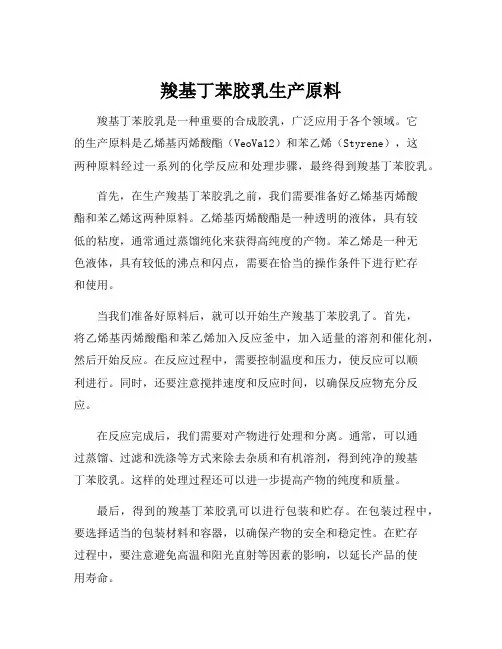 羧基丁苯胶乳生产原料

羧基丁苯胶乳是一种重要的合成胶乳，广泛应用于各个领域。它的生产原料是乙烯基丙烯酸酯（VeoVa12）和苯乙烯（Styrene），这两种原料经过一系列的化学反应和处理步骤，最终得到羧基丁苯胶乳。

首先，在生产羧基丁苯胶乳之前，我们需要准备好乙烯基丙烯酸酯和苯乙烯这两种原料。乙烯基丙烯酸酯是一种透明的液体，具有较低的粘度，通常通过蒸馏纯化来获得高纯度的产物。苯乙烯是一种无色液体，具有较低的沸点和闪点，需要在恰当的操作条件下进行贮存和使用。

当我们准备好原料后，就可以开始生产羧基丁苯胶乳了。首先，将乙烯基丙烯酸酯和苯乙烯加入反应釜中，加入适量的溶剂和催化剂，然后开始反应。在反应过程中，需要控制温度和压力，使反应可以顺利进行。同时，还要注意搅拌速度和反应时间，以确保反应物充分反应。

在反应完成后，我们需要对产物进行处理和分离。通常，可以通过蒸馏、过滤和洗涤等方式来除去杂质和有机溶剂，得到纯净的羧基丁苯胶乳。这样的处理过程还可以进一步提高产物的纯度和质量。

最后，得到的羧基丁苯胶乳可以进行包装和贮存。在包装过程中，要选择适当的包装材料和容器，以确保产物的安全和稳定性。在贮存过程中，要注意避免高温和阳光直射等因素的影响，以延长产品的使用寿命。